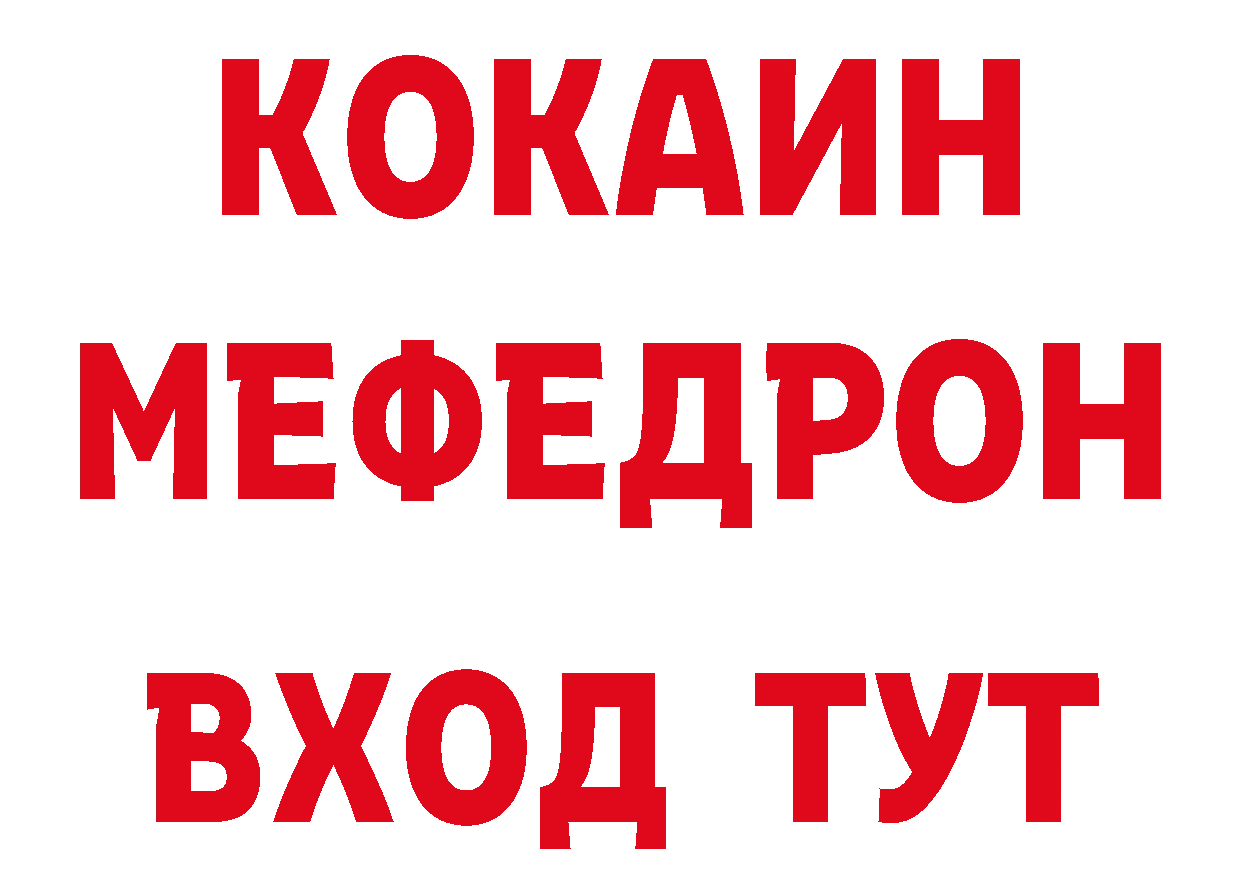 КОКАИН
МЕФЕДРОН
ВХОД ТУТ